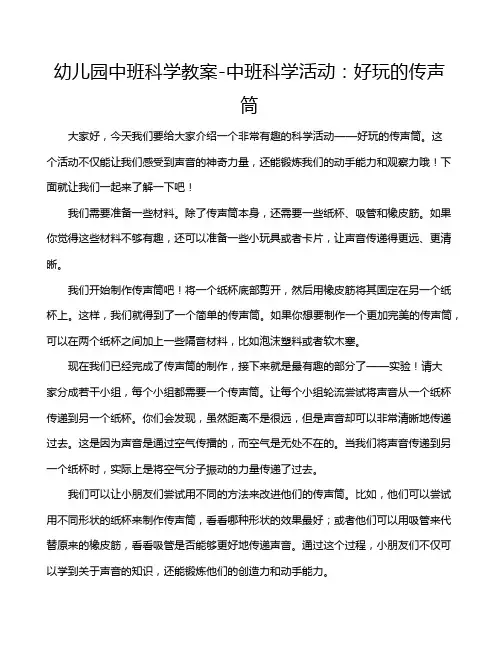 幼儿园中班科学教案-中班科学活动：好玩的传声筒

大家好，今天我们要给大家介绍一个非常有趣的科学活动——好玩的传声筒。这个活动不仅能让我们感受到声音的神奇力量，还能锻炼我们的动手能力和观察力哦！下面就让我们一起来了解一下吧！

我们需要准备一些材料。除了传声筒本身，还需要一些纸杯、吸管和橡皮筋。如果你觉得这些材料不够有趣，还可以准备一些小玩具或者卡片，让声音传递得更远、更清晰。

我们开始制作传声筒吧！将一个纸杯底部剪开，然后用橡皮筋将其固定在另一个纸杯上。这样，我们就得到了一个简单的传声筒。如果你想要制作一个更加完美的传声筒，可以在两个纸杯之间加上一些隔音材料，比如泡沫塑料或者软木塞。

现在我们已经完成了传声筒的制作，接下来就是最有趣的部分了——实验！请大家分成若干小组，每个小组都需要一个传声筒。让每个小组轮流尝试将声音从一个纸杯传递到另一个纸杯。你们会发现，虽然距离不是很远，但是声音却可以非常清晰地传递过去。这是因为声音是通过空气传播的，而空气是无处不在的。当我们将声音传递到另一个纸杯时，实际上是将空气分子振动的力量传递了过去。

我们可以让小朋友们尝试用不同的方法来改进他们的传声筒。比如，他们可以尝试用不同形状的纸杯来制作传声筒，看看哪种形状的效果最好；或者他们可以用吸管来代替原来的橡皮筋，看看吸管是否能够更好地传递声音。通过这个过程，小朋友们不仅可以学到关于声音的知识，还能锻炼他们的创造力和动手能力。